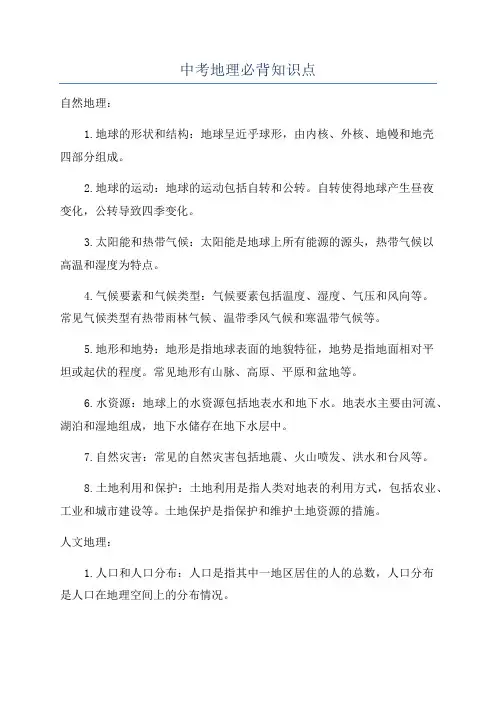 中考地理必背知识点

自然地理：

1.地球的形状和结构：地球呈近乎球形，由内核、外核、地幔和地壳四部分组成。

2.地球的运动：地球的运动包括自转和公转。自转使得地球产生昼夜变化，公转导致四季变化。

3.太阳能和热带气候：太阳能是地球上所有能源的源头，热带气候以高温和湿度为特点。

4.气候要素和气候类型：气候要素包括温度、湿度、气压和风向等。常见气候类型有热带雨林气候、温带季风气候和寒温带气候等。

5.地形和地势：地形是指地球表面的地貌特征，地势是指地面相对平坦或起伏的程度。常见地形有山脉、高原、平原和盆地等。

6.水资源：地球上的水资源包括地表水和地下水。地表水主要由河流、湖泊和湿地组成，地下水储存在地下水层中。

7.自然灾害：常见的自然灾害包括地震、火山喷发、洪水和台风等。

8.土地利用和保护：土地利用是指人类对地表的利用方式，包括农业、工业和城市建设等。土地保护是指保护和维护土地资源的措施。

人文地理：

1.人口和人口分布：人口是指其中一地区居住的人的总数，人口分布是人口在地理空间上的分布情况。